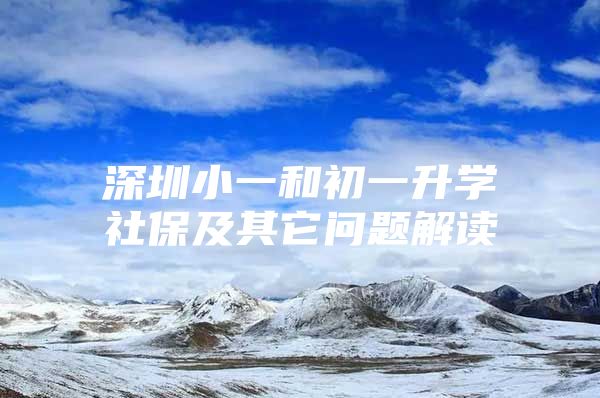 深圳小一和初一升学
社保及其它问题解读